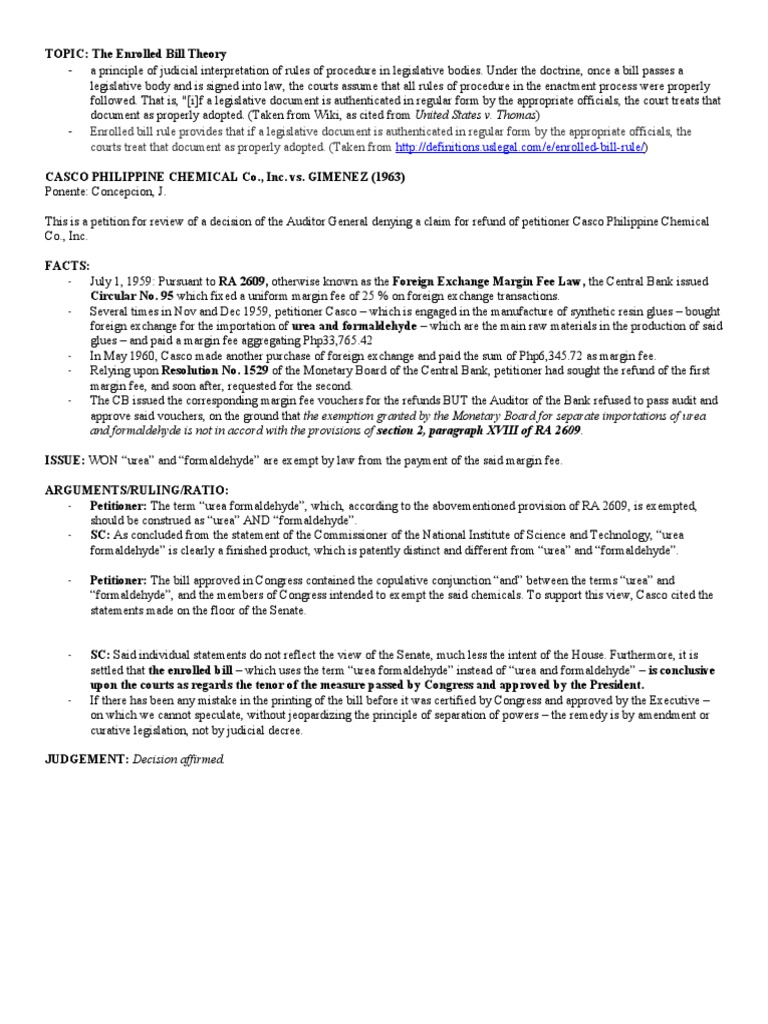 TOPIC: The Enrolled Bill Theory

- a principle of judicial interpretation of rules of procedure in legislative bodies. Under the doctrine, once a bill passes a legislative body and is signed into law, the courts assume that all rules of procedure in the enactment process were properly followed. That is, "[i]f a legislative document is authenticated in regular form by the appropriate officials, the court treats that document as properly adopted. (Taken from Wiki, as cited from United States v. Thomas)
- Enrolled bill rule provides that if a legislative document is authenticated in regular form by the appropriate officials, the courts treat that document as properly adopted. (Taken from http://definitions.uslegal.com/e/enrolled-bill-rule/)

CASCO PHILIPPINE CHEMICAL Co., Inc. vs. GIMENEZ (1963)
Ponente: Concepcion, J.

This is a petition for review of a decision of the Auditor General denying a claim for refund of petitioner Casco Philippine Chemical Co., Inc.

FACTS:
- July 1, 1959: Pursuant to RA 2609, otherwise known as the Foreign Exchange Margin Fee Law, the Central Bank issued Circular No. 95 which fixed a uniform margin fee of 25 % on foreign exchange transactions.
- Several times in Nov and Dec 1959, petitioner Casco – which is engaged in the manufacture of synthetic resin glues – bought foreign exchange for the importation of urea and formaldehyde – which are the main raw materials in the production of said glues – and paid a margin fee aggregating Php33,765.42
- In May 1960, Casco made another purchase of foreign exchange and paid the sum of Php6,345.72 as margin fee.
- Relying upon Resolution No. 1529 of the Monetary Board of the Central Bank, petitioner had sought the refund of the first margin fee, and soon after, requested for the second.
- The CB issued the corresponding margin fee vouchers for the refunds BUT the Auditor of the Bank refused to pass audit and approve said vouchers, on the ground that the exemption granted by the Monetary Board for separate importations of urea and formaldehyde is not in accord with the provisions of section 2, paragraph XVIII of RA 2609.

ISSUE: WON "urea" and "formaldehyde" are exempt by law from the payment of the said margin fee.

ARGUMENTS/RULING/RATIO:
- Petitioner: The term "urea formaldehyde", which, according to the abovementioned provision of RA 2609, is exempted, should be construed as "urea" AND "formaldehyde".
- SC: As concluded from the statement of the Commissioner of the National Institute of Science and Technology, "urea formaldehyde" is clearly a finished product, which is patently distinct and different from "urea" and "formaldehyde".

- Petitioner: The bill approved in Congress contained the copulative conjunction "and" between the terms "urea" and "formaldehyde", and the members of Congress intended to exempt the said chemicals. To support this view, Casco cited the statements made on the floor of the Senate.

- SC: Said individual statements do not reflect the view of the Senate, much less the intent of the House. Furthermore, it is settled that the enrolled bill – which uses the term "urea formaldehyde" instead of "urea and formaldehyde" – is conclusive upon the courts as regards the tenor of the measure passed by Congress and approved by the President.
- If there has been any mistake in the printing of the bill before it was certified by Congress and approved by the Executive – on which we cannot speculate, without jeopardizing the principle of separation of powers – the remedy is by amendment or curative legislation, not by judicial decree.

JUDGEMENT: Decision affirmed.